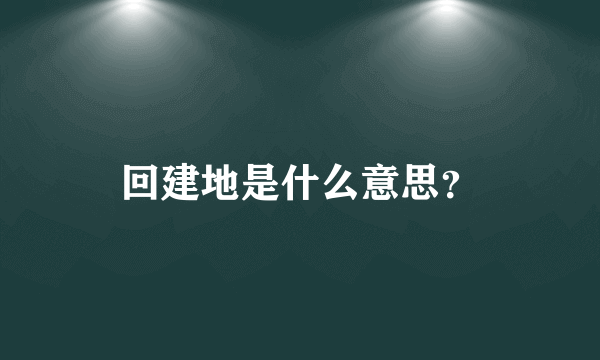 回建地是什么意思?